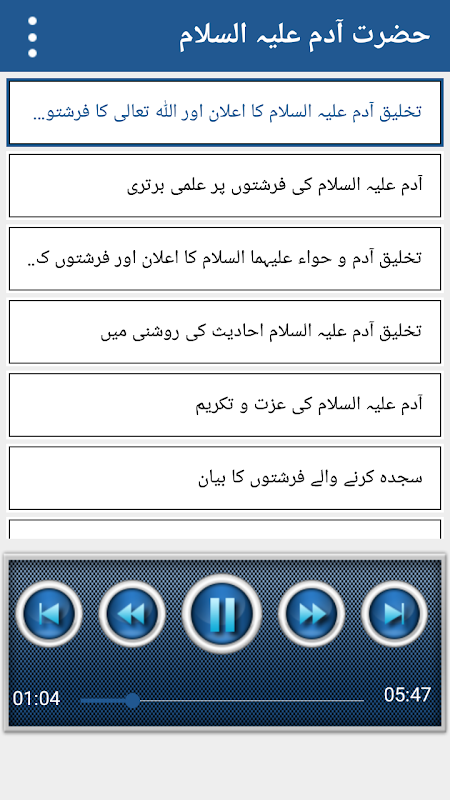 حضرت آدم علیہ السلام

تخلیق آدم علیہ السلام کا اعلان اور اللہ تعالی کا فرشتو...

آدم علیہ السلام کی فرشتوں پر علمی برتری

تخلیق آدم و حواء علیہما السلام کا اعلان اور فرشتوں ک..

تخلیق آدم علیہ السلام احادیث کی روشنی میں

آدم علیہ السلام کی عزت و تکریم

سجدہ کرنے والے فرشتوں کا بیان

01:04

05:47